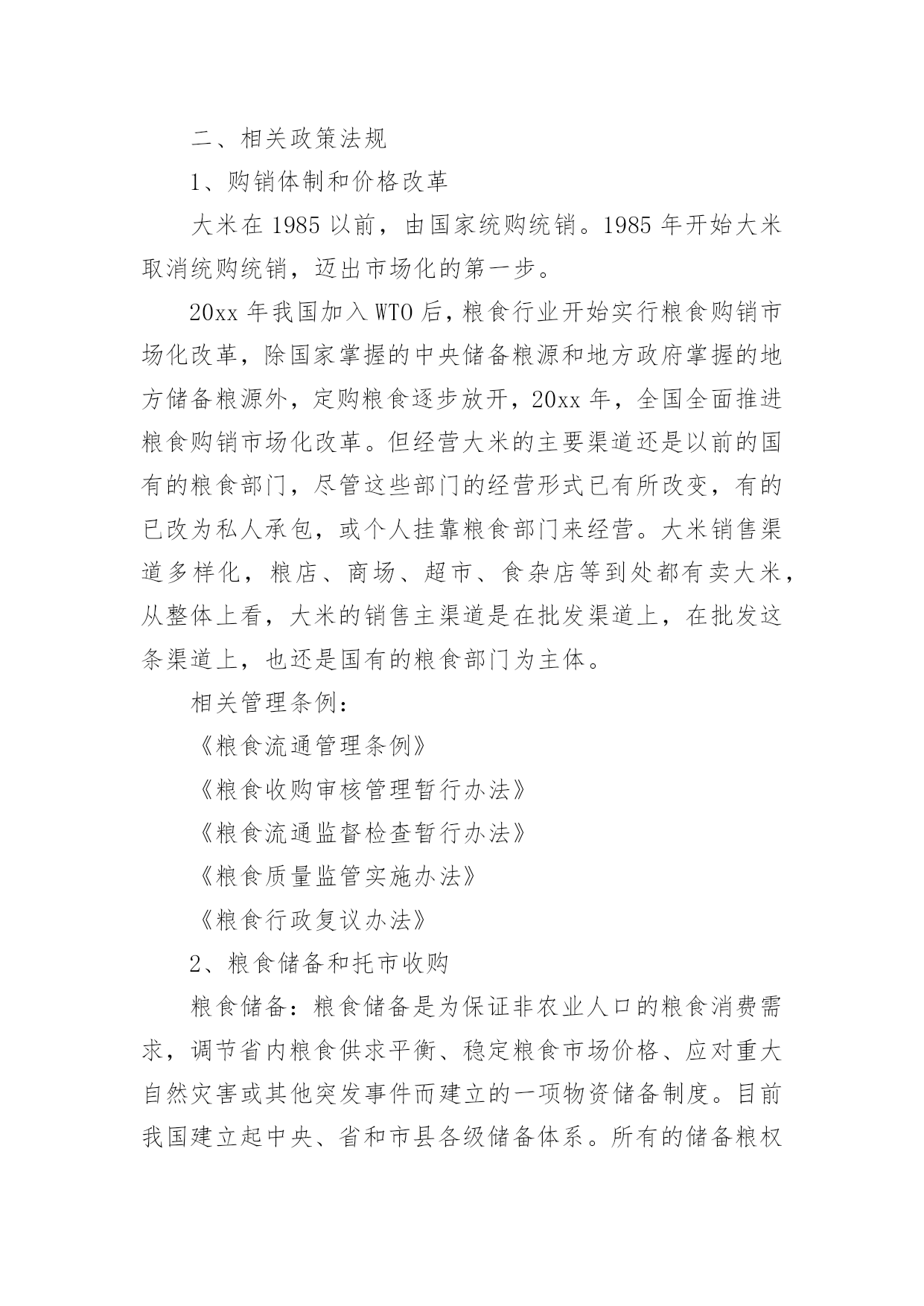 二、相关政策法规

1、购销体制和价格改革

大米在 1985 以前，由国家统购统销。1985 年开始大米取消统购统销，迈出市场化的第一步。

20xx 年我国加入 WTO 后，粮食行业开始实行粮食购销市场化改革，除国家掌握的中央储备粮源和地方政府掌握的地方储备粮源外，定购粮食逐步放开，20xx 年，全国全面推进粮食购销市场化改革。但经营大米的主要渠道还是以前的国有的粮食部门，尽管这些部门的经营形式已有所改变，有的已改为私人承包，或个人挂靠粮食部门来经营。大米销售渠道多样化，粮店、商场、超市、食杂店等到处都有卖大米，从整体上看，大米的销售主渠道是在批发渠道上，在批发这条渠道上，也还是国有的粮食部门为主体。

相关管理条例：

《粮食流通管理条例》

《粮食收购审核管理暂行办法》

《粮食流通监督检查暂行办法》

《粮食质量监管实施办法》

《粮食行政复议办法》

2、粮食储备和托市收购

粮食储备：粮食储备是为保证非农业人口的粮食消费需求，调节省内粮食供求平衡、稳定粮食市场价格、应对重大自然灾害或其他突发事件而建立的一项物资储备制度。目前我国建立起中央、省和市县各级储备体系。所有的储备粮权